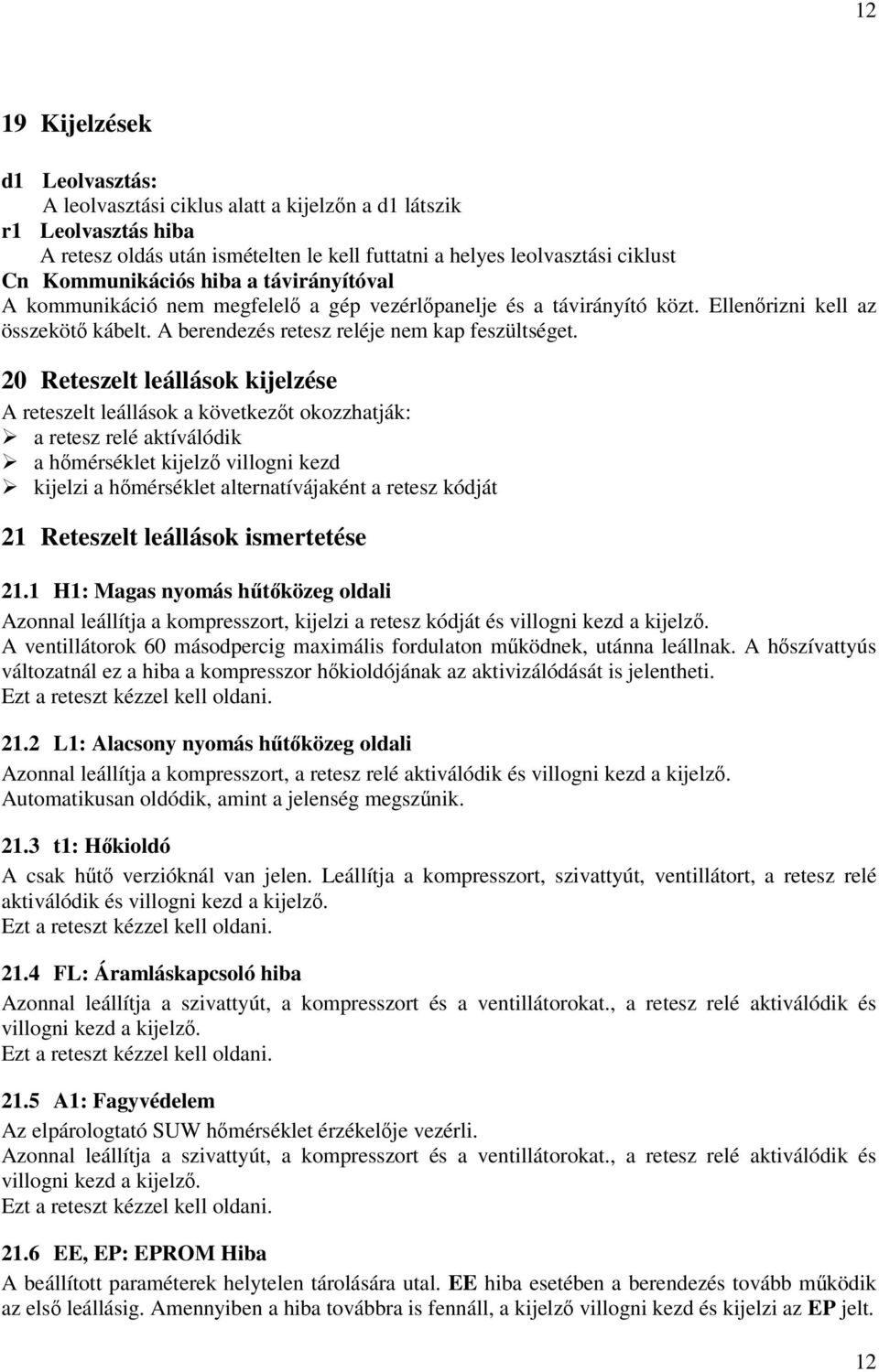 12

19 Kijelzések

d1 Leolvasztás:
A leolvasztási ciklus alatt a kijelzőn a d1 látszik
r1 Leolvasztás hiba
A retesz oldás után ismételten le kell futtatni a helyes leolvasztási ciklust
Cn Kommunikációs hiba a távirányítóval
A kommunikáció nem megfelelő a gép vezérlőpanelje és a távirányító közt. Ellenőrizni kell az összekötő kábelt. A berendezés retesz reléje nem kap feszültséget.

20 Reteszelt leállások kijelzése

A reteszelt leállások a következőt okozzhatják:
➢ a retesz relé aktíválódik
➢ a hőmérséklet kijelző villogni kezd
➢ kijelzi a hőmérséklet alternatívájaként a retesz kódját

21 Reteszelt leállások ismertetése

21.1 H1: Magas nyomás hűtőközeg oldali
Azonnal leállítja a kompresszort, kijelzi a retesz kódját és villogni kezd a kijelző.
A ventillátorok 60 másodpercig maximális fordulaton működnek, utánna leállnak. A hőszívattyús változatnál ez a hiba a kompresszor hőkioldójának az aktivizálódását is jelentheti.
Ezt a reteszt kézzel kell oldani.

21.2 L1: Alacsony nyomás hűtőközeg oldali
Azonnal leállítja a kompresszort, a retesz relé aktiválódik és villogni kezd a kijelző.
Automatikusan oldódik, amint a jelenség megszűnik.

21.3 t1: Hőkioldó
A csak hűtő verzióknál van jelen. Leállítja a kompresszort, szivattyút, ventillátort, a retesz relé aktiválódik és villogni kezd a kijelző.
Ezt a reteszt kézzel kell oldani.

21.4 FL: Áramláskapcsoló hiba
Azonnal leállítja a szivattyút, a kompresszort és a ventillátorokat., a retesz relé aktiválódik és villogni kezd a kijelző.
Ezt a reteszt kézzel kell oldani.

21.5 A1: Fagyvédelem
Az elpárologtató SUW hőmérséklet érzékelője vezérli.
Azonnal leállítja a szivattyút, a kompresszort és a ventillátorokat., a retesz relé aktiválódik és villogni kezd a kijelző.
Ezt a reteszt kézzel kell oldani.

21.6 EE, EP: EPROM Hiba
A beállított paraméterek helytelen tárolására utal. EE hiba esetében a berendezés tovább működik az első leállásig. Amennyiben a hiba továbbra is fennáll, a kijelző villogni kezd és kijelzi az EP jelt.

12